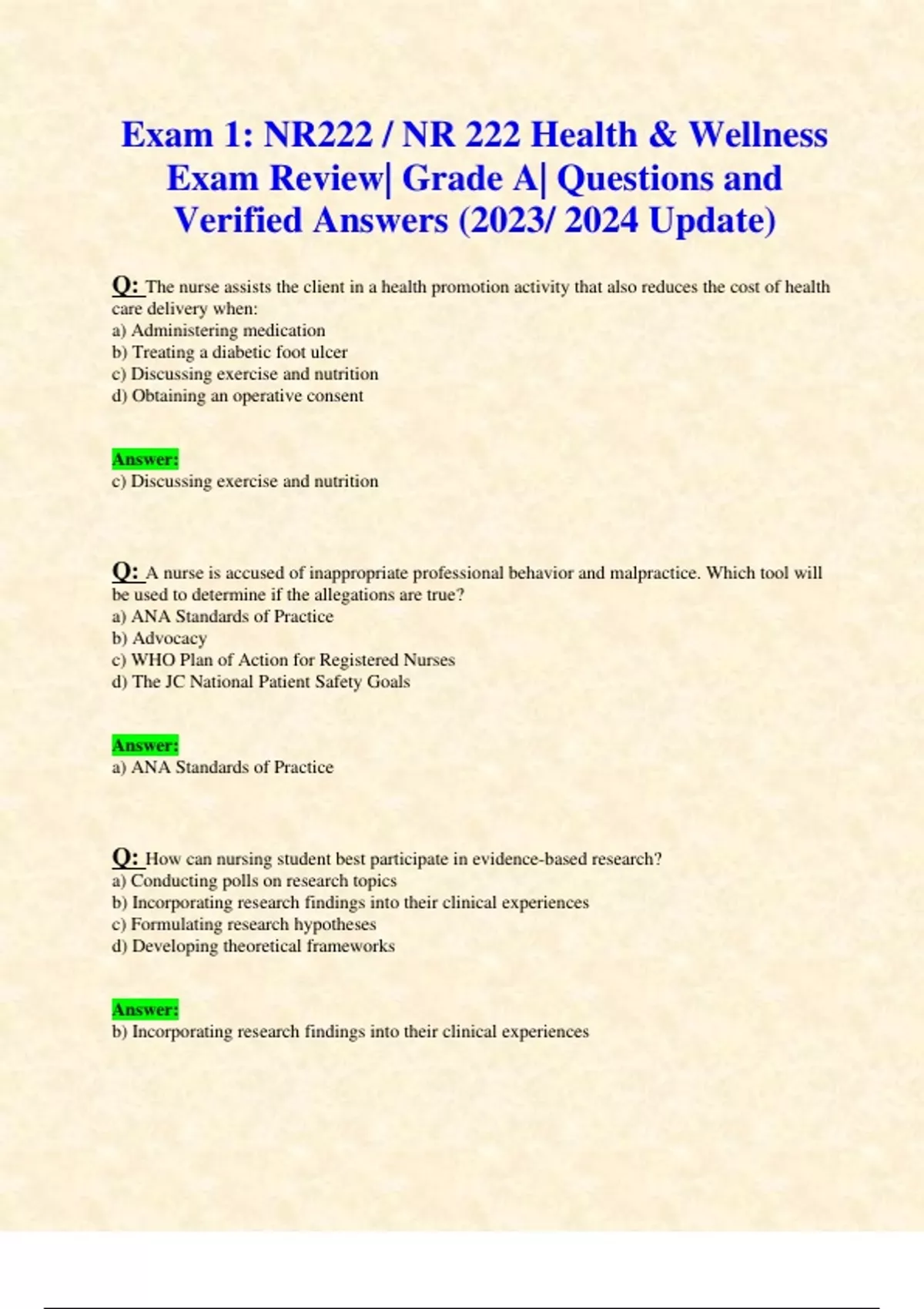 Exam 1: NR222 / NR 222 Health & Wellness Exam Review| Grade A| Questions and Verified Answers (2023/ 2024 Update)

Q: The nurse assists the client in a health promotion activity that also reduces the cost of health care delivery when:
a) Administering medication
b) Treating a diabetic foot ulcer
c) Discussing exercise and nutrition
d) Obtaining an operative consent

Answer:
c) Discussing exercise and nutrition

Q: A nurse is accused of inappropriate professional behavior and malpractice. Which tool will be used to determine if the allegations are true?
a) ANA Standards of Practice
b) Advocacy
c) WHO Plan of Action for Registered Nurses
d) The JC National Patient Safety Goals

Answer:
a) ANA Standards of Practice

Q: How can nursing student best participate in evidence-based research?
a) Conducting polls on research topics
b) Incorporating research findings into their clinical experiences
c) Formulating research hypotheses
d) Developing theoretical frameworks

Answer:
b) Incorporating research findings into their clinical experiences